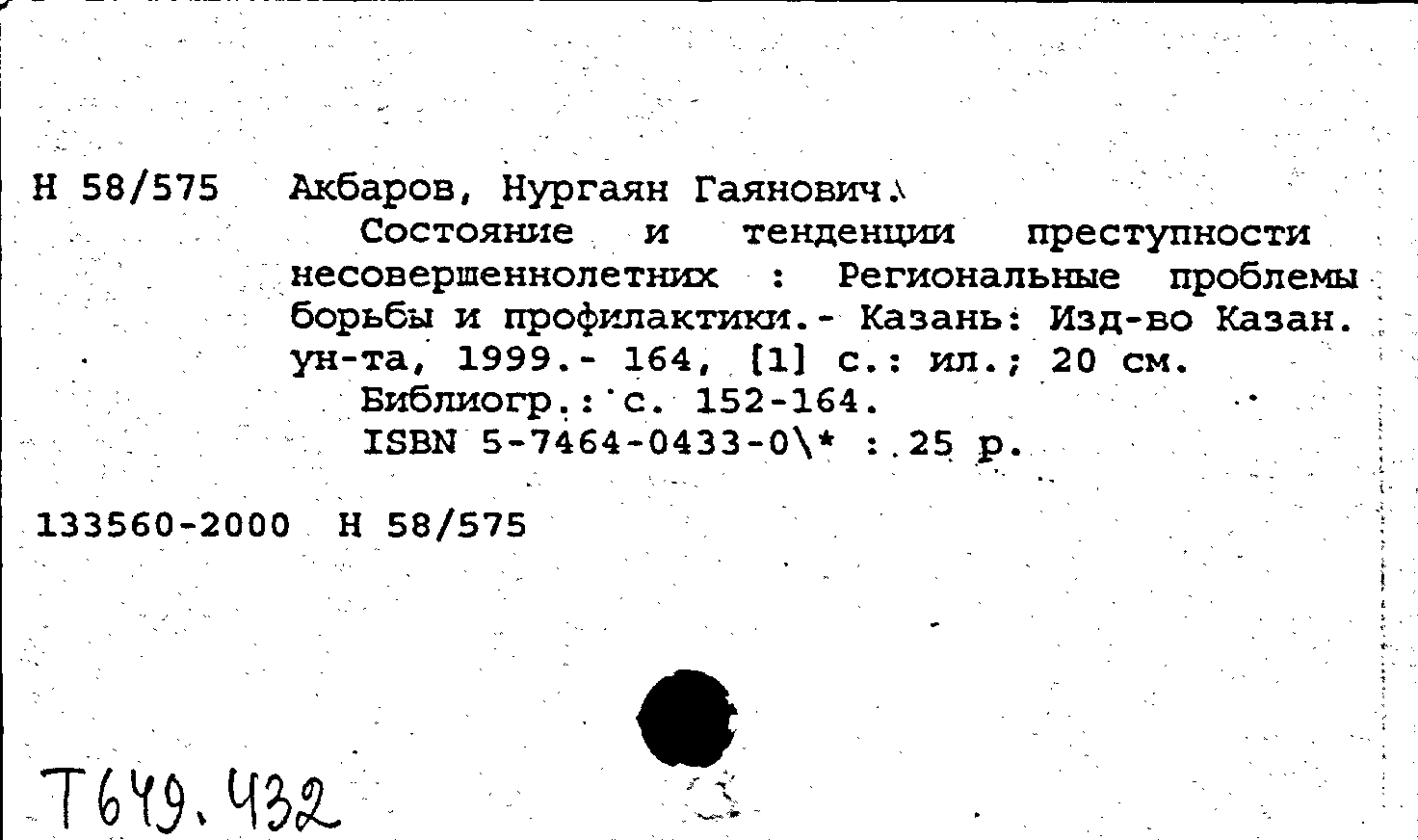 Н 58/575 Акбаров, Нургаян Гаянович.
Состояние и тенденции преступности несовершеннолетних : Региональные проблемы борьбы и профилактики.- Казань: Изд-во Казан. ун-та, 1999.- 164, [1] с.: ил.; 20 см.
Библиогр.: с. 152-164.
ISBN 5-7464-0433-0\* : 25 р.

133560-2000 Н 58/575

Т649.432